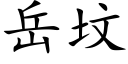 岳坟